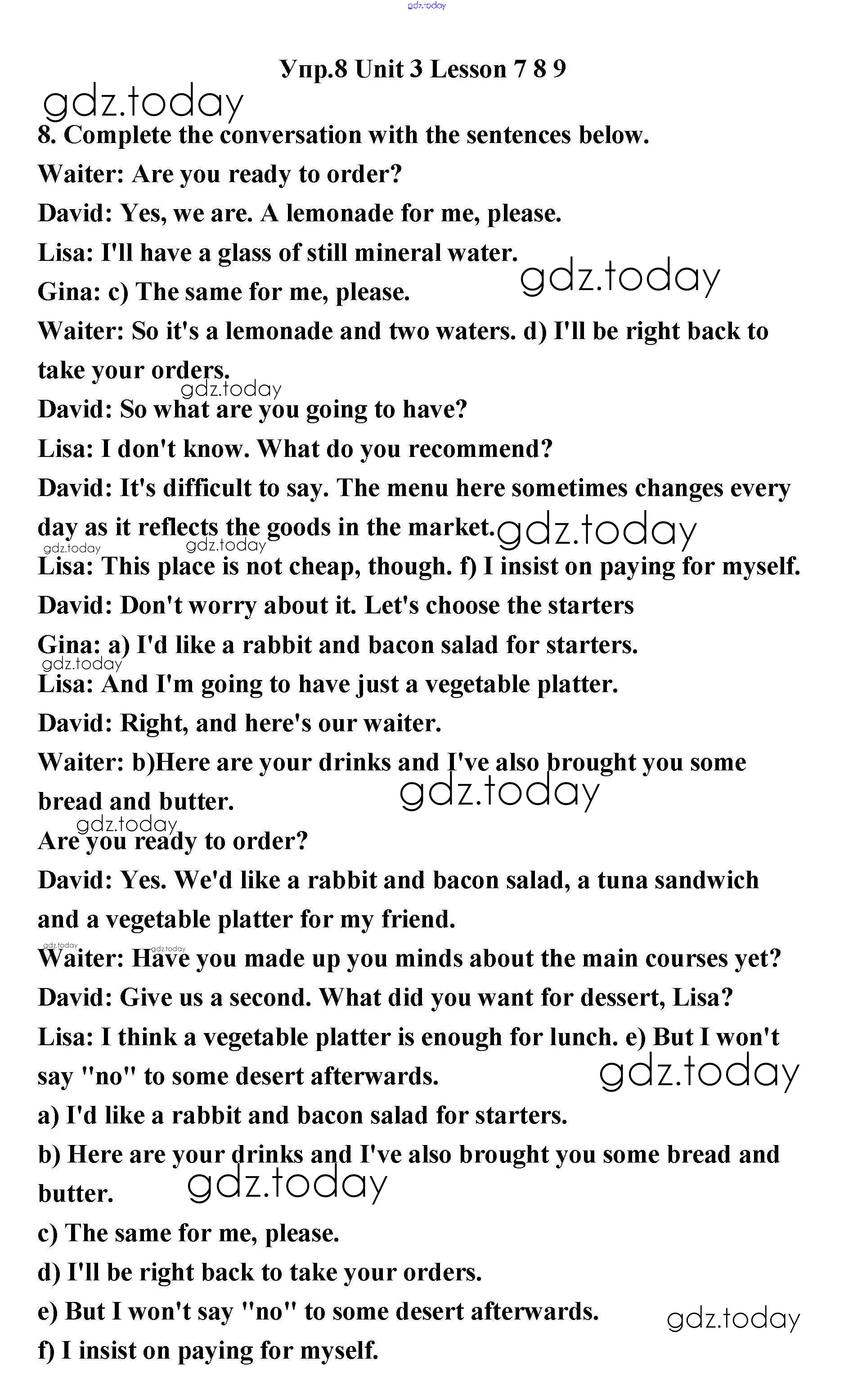 gdz.today

Упр.8 Unit 3 Lesson 7 8 9

gdz.today

8. Complete the conversation with the sentences below.

Waiter: Are you ready to order?

David: Yes, we are. A lemonade for me, please.

Lisa: I'll have a glass of still mineral water.

gdz.today

Gina: c) The same for me, please.

Waiter: So it's a lemonade and two waters. d) I'll be right back to take your orders.

gdz.today

David: So what are you going to have?

Lisa: I don't know. What do you recommend?

David: It's difficult to say. The menu here sometimes changes every day as it reflects the goods in the market.

gdz.today

gdz.today

gdz.today

Lisa: This place is not cheap, though. f) I insist on paying for myself.

David: Don't worry about it. Let's choose the starters

Gina: a) I'd like a rabbit and bacon salad for starters.

gdz.today

Lisa: And I'm going to have just a vegetable platter.

David: Right, and here's our waiter.

Waiter: b)Here are your drinks and I've also brought you some bread and butter.

gdz.today

gdz.today

Are you ready to order?

David: Yes. We'd like a rabbit and bacon salad, a tuna sandwich and a vegetable platter for my friend.

gdz.today

gdz.today

Waiter: Have you made up you minds about the main courses yet?

David: Give us a second. What did you want for dessert, Lisa?

Lisa: I think a vegetable platter is enough for lunch. e) But I won't say "no" to some desert afterwards.

gdz.today

a) I'd like a rabbit and bacon salad for starters.

b) Here are your drinks and I've also brought you some bread and butter.

gdz.today

c) The same for me, please.

d) I'll be right back to take your orders.

e) But I won't say "no" to some desert afterwards.

gdz.today

f) I insist on paying for myself.